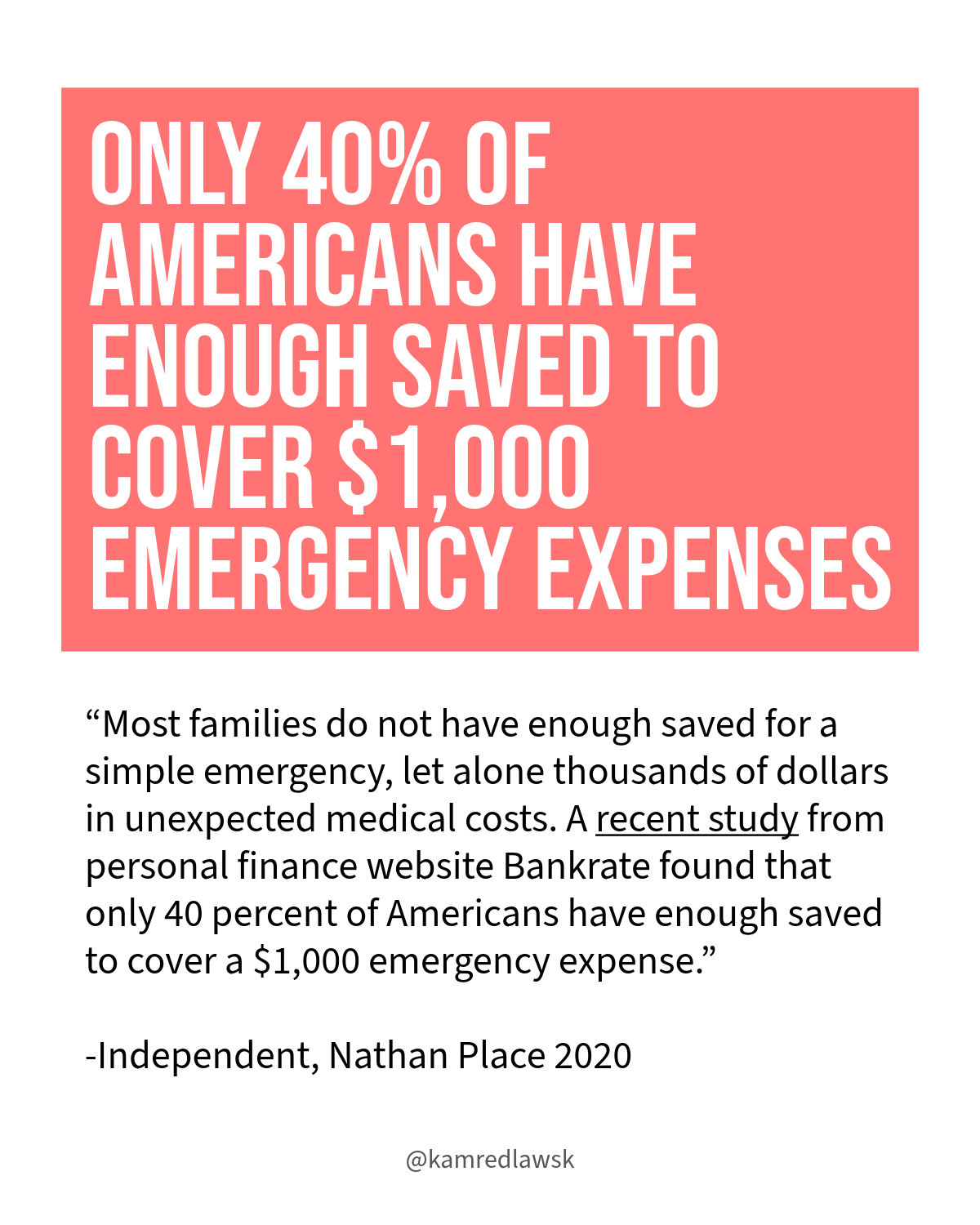 ONLY 40% OF AMERICANS HAVE ENOUGH SAVED TO COVER $1,000 EMERGENCY EXPENSES

"Most families do not have enough saved for a simple emergency, let alone thousands of dollars in unexpected medical costs. A recent study from personal finance website Bankrate found that only 40 percent of Americans have enough saved to cover a $1,000 emergency expense."

-Independent, Nathan Place 2020

@kamredlawsk